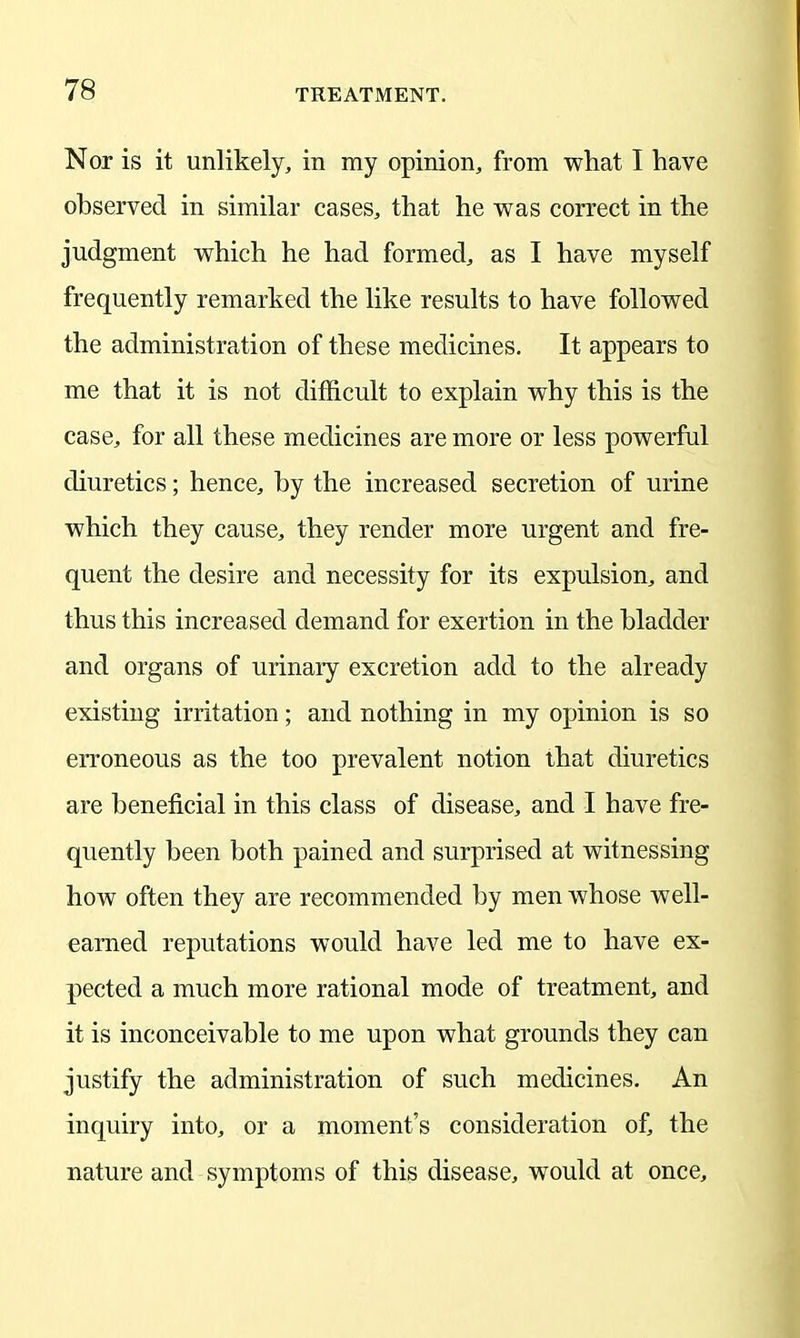 78 TREATMENT.

Nor is it unlikely, in my opinion, from what I have observed in similar cases, that he was correct in the judgment which he had formed, as I have myself frequently remarked the like results to have followed the administration of these medicines. It appears to me that it is not difficult to explain why this is the case, for all these medicines are more or less powerful diuretics; hence, by the increased secretion of urine which they cause, they render more urgent and frequent the desire and necessity for its expulsion, and thus this increased demand for exertion in the bladder and organs of urinary excretion add to the already existing irritation; and nothing in my opinion is so erroneous as the too prevalent notion that diuretics are beneficial in this class of disease, and I have frequently been both pained and surprised at witnessing how often they are recommended by men whose well-earned reputations would have led me to have expected a much more rational mode of treatment, and it is inconceivable to me upon what grounds they can justify the administration of such medicines. An inquiry into, or a moment's consideration of, the nature and symptoms of this disease, would at once,